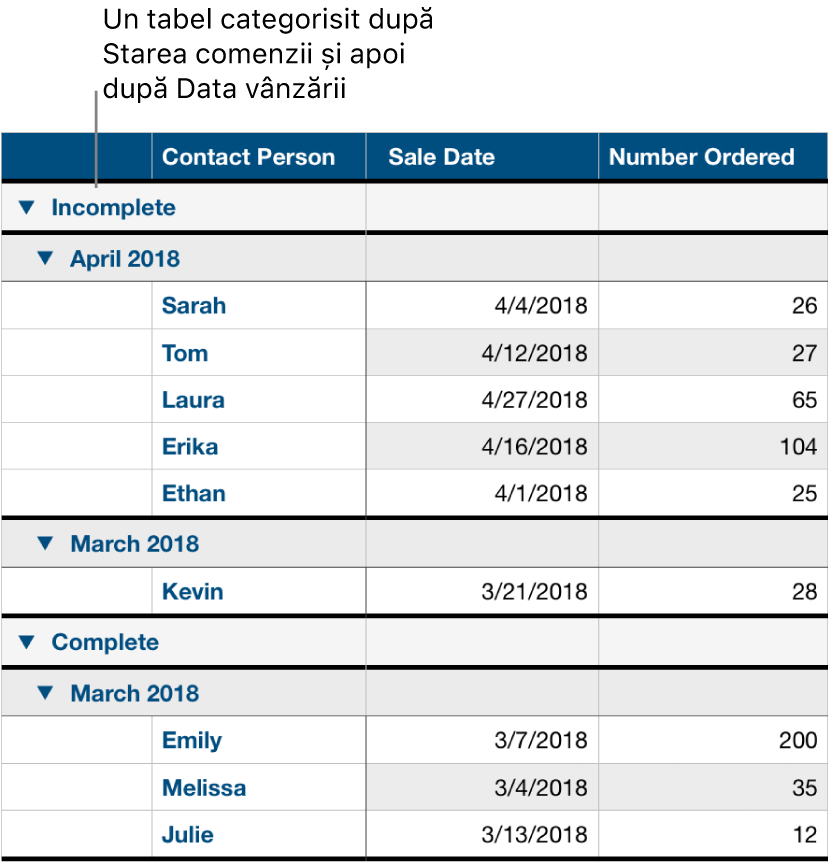 Un tabel categorisit după Starea comenzii și apoi după Data vânzării

| | Contact Person | Sale Date | Number Ordered |
|---|---|---|---|
| ▼ Incomplete | | | |
| ▼ April 2018 | | | |
| | Sarah | 4/4/2018 | 26 |
| | Tom | 4/12/2018 | 27 |
| | Laura | 4/27/2018 | 65 |
| | Erika | 4/16/2018 | 104 |
| | Ethan | 4/1/2018 | 25 |
| ▼ March 2018 | | | |
| | Kevin | 3/21/2018 | 28 |
| ▼ Complete | | | |
| ▼ March 2018 | | | |
| | Emily | 3/7/2018 | 200 |
| | Melissa | 3/4/2018 | 35 |
| | Julie | 3/13/2018 | 12 |